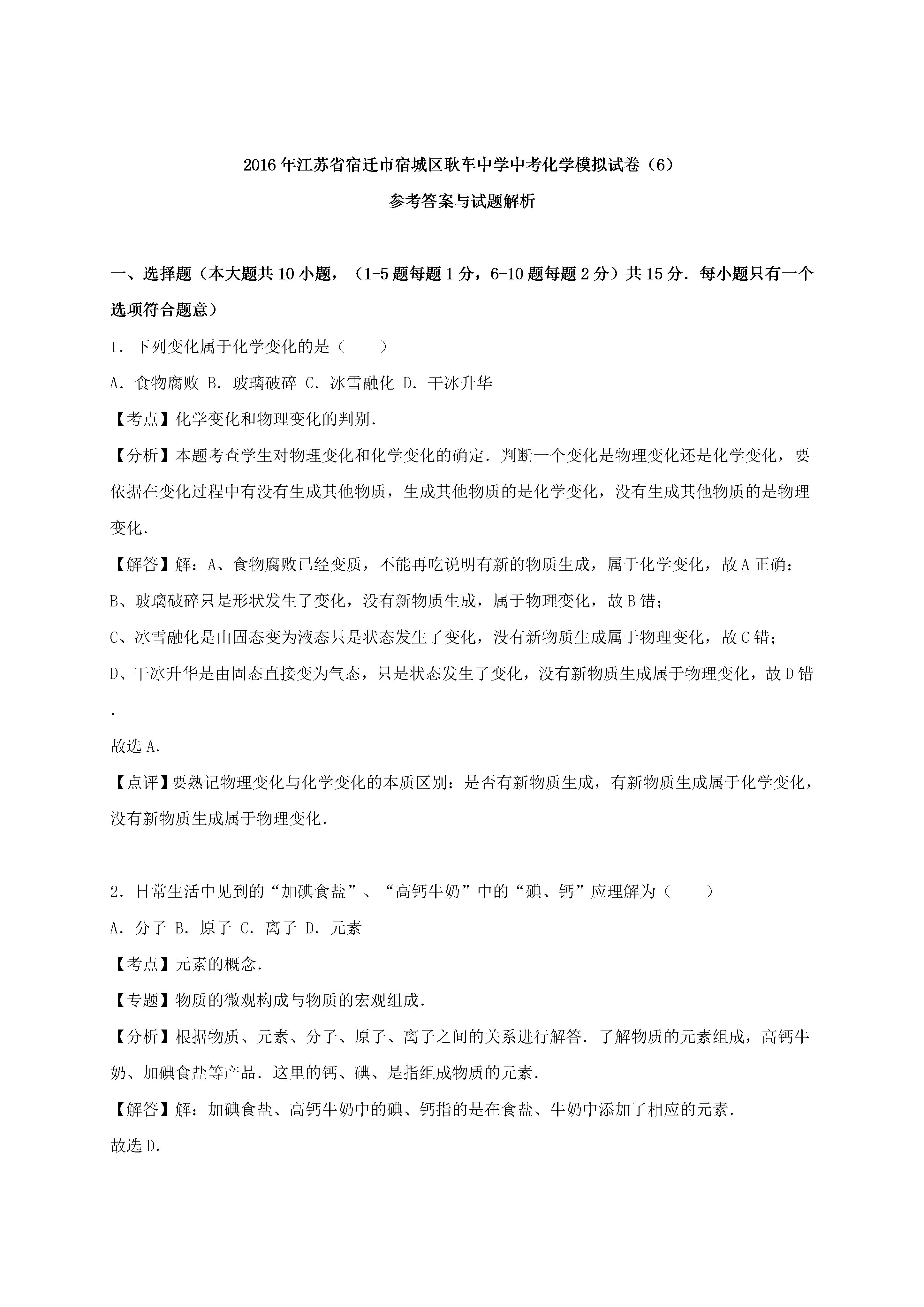 2016年江苏省宿迁市宿城区耿车中学中考化学模拟试卷（6）

参考答案与试题解析

一、选择题（本大题共10小题，（1-5题每题1分，6-10题每题2分）共15分．每小题只有一个选项符合题意）

1．下列变化属于化学变化的是（　　）

A．食物腐败 B．玻璃破碎 C．冰雪融化 D．干冰升华

【考点】化学变化和物理变化的判别．

【分析】本题考查学生对物理变化和化学变化的确定．判断一个变化是物理变化还是化学变化，要依据在变化过程中有没有生成其他物质，生成其他物质的是化学变化，没有生成其他物质的是物理变化．

【解答】解：A、食物腐败已经变质，不能再吃说明有新的物质生成，属于化学变化，故A正确；

B、玻璃破碎只是形状发生了变化，没有新物质生成，属于物理变化，故B错；

C、冰雪融化是由固态变为液态只是状态发生了变化，没有新物质生成属于物理变化，故C错；

D、干冰升华是由固态直接变为气态，只是状态发生了变化，没有新物质生成属于物理变化，故D错．

故选A．

【点评】要熟记物理变化与化学变化的本质区别：是否有新物质生成，有新物质生成属于化学变化，没有新物质生成属于物理变化．

2．日常生活中见到的“加碘食盐”、“高钙牛奶”中的“碘、钙”应理解为（　　）

A．分子 B．原子 C．离子 D．元素

【考点】元素的概念．

【专题】物质的微观构成与物质的宏观组成．

【分析】根据物质、元素、分子、原子、离子之间的关系进行解答．了解物质的元素组成，高钙牛奶、加碘食盐等产品．这里的钙、碘、是指组成物质的元素．

【解答】解：加碘食盐、高钙牛奶中的碘、钙指的是在食盐、牛奶中添加了相应的元素．

故选D．